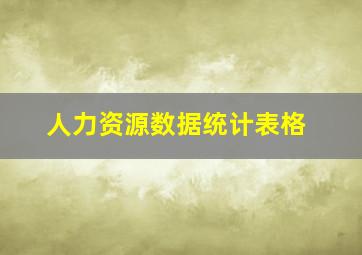 人力资源数据统计表格